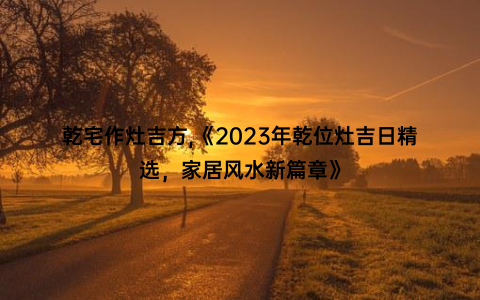 乾宅作灶吉方,《2023年乾位灶吉日精选，家居风水新篇章》